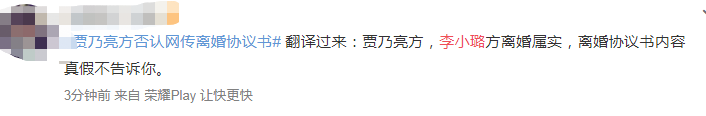 贾乃亮方否认网传离婚协议书# 翻译过来：贾乃亮方，李小璐方离婚属实，离婚协议书内容真假不告诉你。

3分钟前 来自 荣耀Play 让快更快